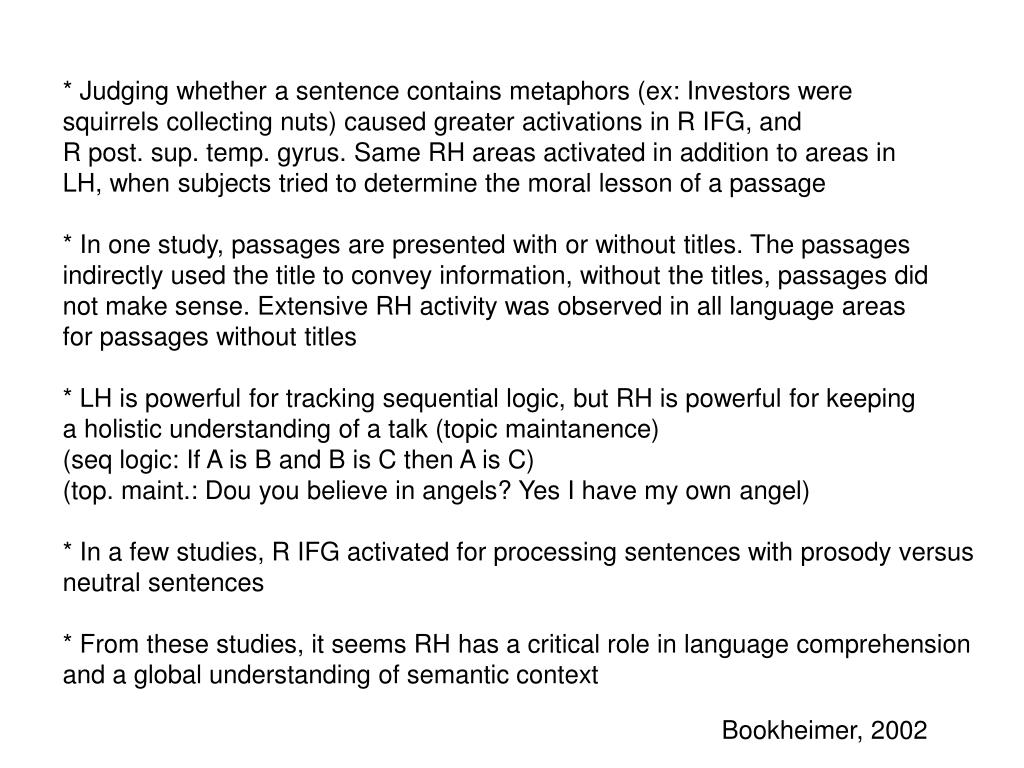 * Judging whether a sentence contains metaphors (ex: Investors were squirrels collecting nuts) caused greater activations in R IFG, and R post. sup. temp. gyrus. Same RH areas activated in addition to areas in LH, when subjects tried to determine the moral lesson of a passage

* In one study, passages are presented with or without titles. The passages indirectly used the title to convey information, without the titles, passages did not make sense. Extensive RH activity was observed in all language areas for passages without titles

* LH is powerful for tracking sequential logic, but RH is powerful for keeping a holistic understanding of a talk (topic maintanence)
(seq logic: If A is B and B is C then A is C)
(top. maint.: Dou you believe in angels? Yes I have my own angel)

* In a few studies, R IFG activated for processing sentences with prosody versus neutral sentences

* From these studies, it seems RH has a critical role in language comprehension and a global understanding of semantic context

Bookheimer, 2002